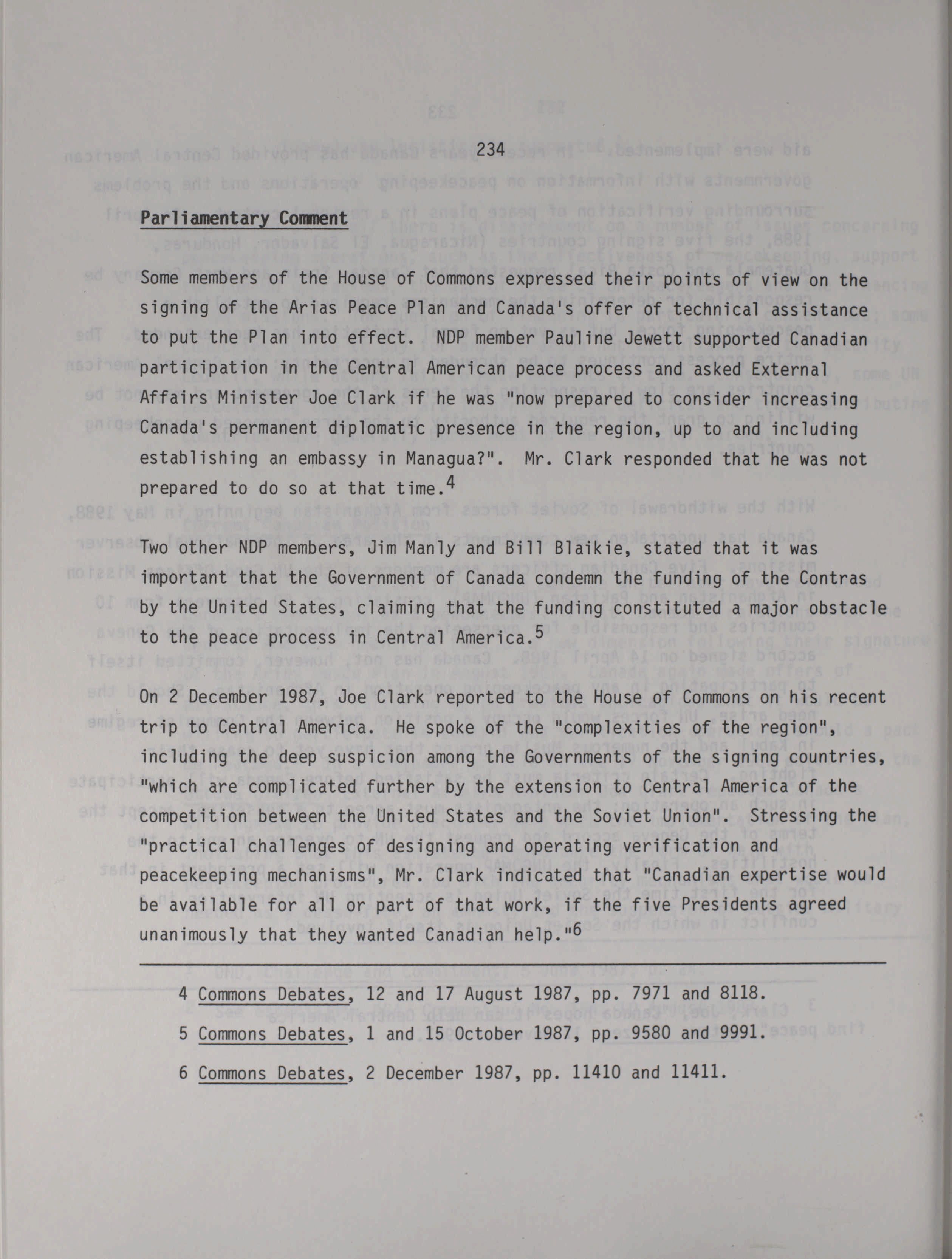 234

Parliamentary Comment

Some members of the House of Commons expressed their points of view on the signing of the Arias Peace Plan and Canada's offer of technical assistance to put the Plan into effect. NDP member Pauline Jewett supported Canadian participation in the Central American peace process and asked External Affairs Minister Joe Clark if he was "now prepared to consider increasing Canada's permanent diplomatic presence in the region, up to and including establishing an embassy in Managua?". Mr. Clark responded that he was not prepared to do so at that time.$^4$

Two other NDP members, Jim Manly and Bill Blaikie, stated that it was important that the Government of Canada condemn the funding of the Contras by the United States, claiming that the funding constituted a major obstacle to the peace process in Central America.$^5$

On 2 December 1987, Joe Clark reported to the House of Commons on his recent trip to Central America. He spoke of the "complexities of the region", including the deep suspicion among the Governments of the signing countries, "which are complicated further by the extension to Central America of the competition between the United States and the Soviet Union". Stressing the "practical challenges of designing and operating verification and peacekeeping mechanisms", Mr. Clark indicated that "Canadian expertise would be available for all or part of that work, if the five Presidents agreed unanimously that they wanted Canadian help."$^6$

4 Commons Debates, 12 and 17 August 1987, pp. 7971 and 8118.

5 Commons Debates, 1 and 15 October 1987, pp. 9580 and 9991.

6 Commons Debates, 2 December 1987, pp. 11410 and 11411.